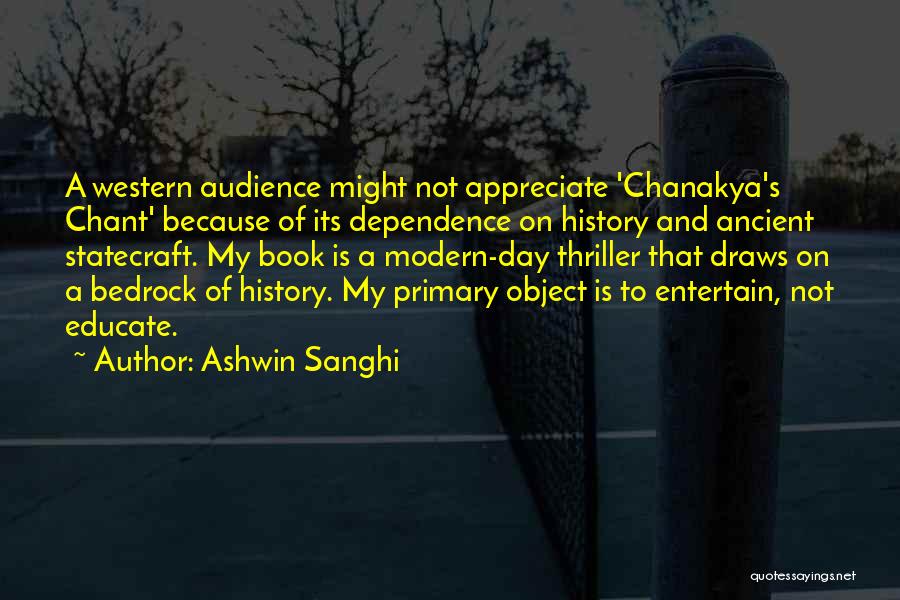 A western audience might not appreciate 'Chanakya's Chant' because of its dependence on history and ancient statecraft. My book is a modern-day thriller that draws on a bedrock of history. My primary object is to entertain, not educate.

~ Author: Ashwin Sanghi

quotessayings.net